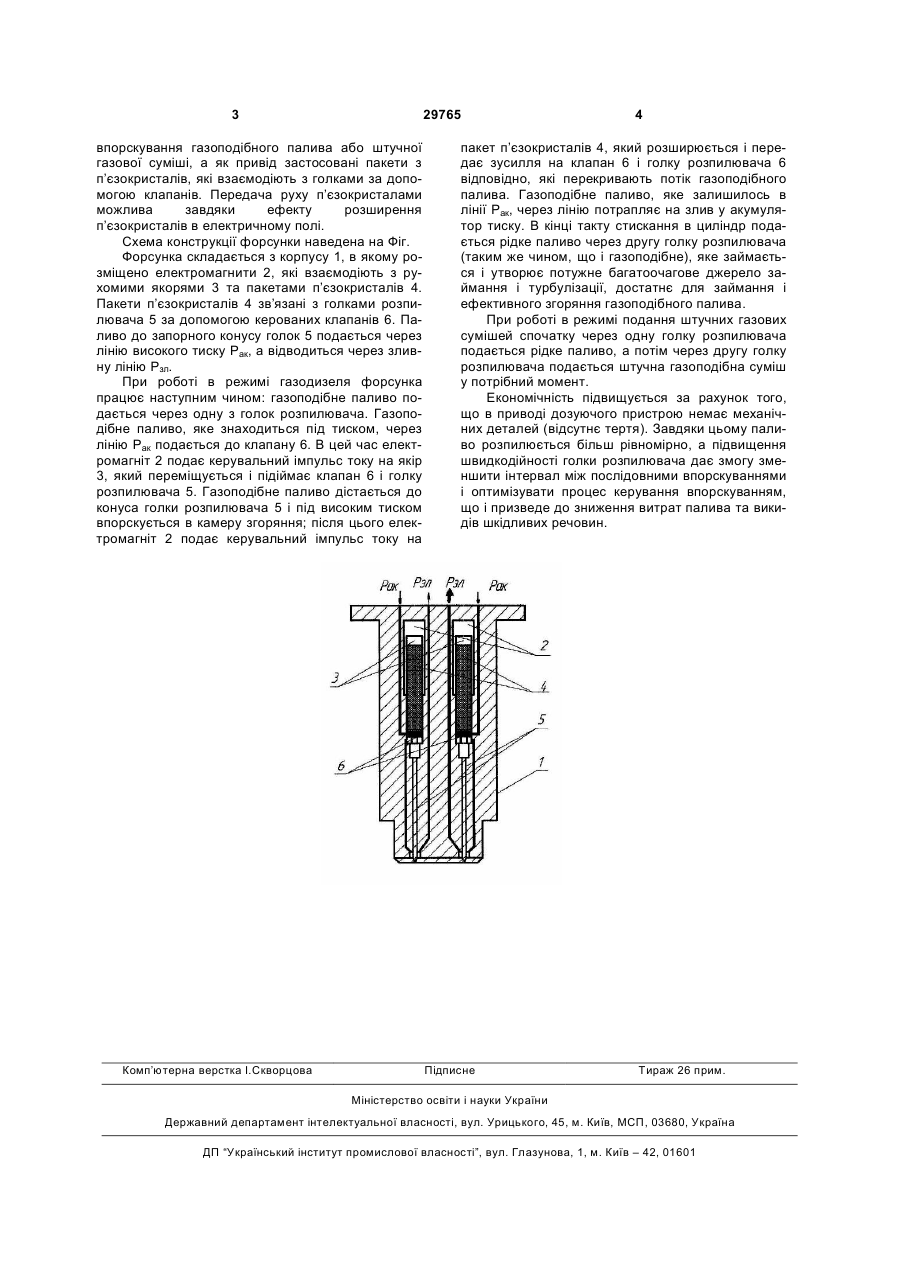 3 29765 4

впорскування газоподібного палива або штучної газової суміші, а як привід застосовані пакети з п'єзокристалів, які взаємодіють з голками за допомогою клапанів. Передача руху п'єзокристалами можлива завдяки ефекту розширення п'єзокристалів в електричному полі.

Схема конструкції форсунки наведена на Фіг.

Форсунка складається з корпусу 1, в якому розміщено електромагнити 2, які взаємодіють з рухомими якорями 3 та пакетами п'єзокристалів 4. Пакети п'єзокристалів 4 зв'язані з голками розпилювача 5 за допомогою керованих клапанів 6. Паливо до запорного конусу голок 5 подається через лінію високого тиску $P_{ак}$, а відводиться через зливну лінію $P_{зл}$.

При роботі в режимі газодизеля форсунка працює наступним чином: газоподібне паливо подається через одну з голок розпилювача. Газоподібне паливо, яке знаходиться під тиском, через лінію $P_{ак}$ подається до клапану 6. В цей час електромагніт 2 подає керувальний імпульс току на якір 3, який переміщується і підіймає клапан 6 і голку розпилювача 5. Газоподібне паливо дістається до конуса голки розпилювача 5 і під високим тиском впорскується в камеру згоряння; після цього електромагніт 2 подає керувальний імпульс току на пакет п'єзокристалів 4, який розширюється і передає зусилля на клапан 6 і голку розпилювача 6 відповідно, які перекривають потік газоподібного палива. Газоподібне паливо, яке залишилось в лінії $P_{ак}$, через лінію потрапляє на злив у акумулятор тиску. В кінці такту стискання в циліндр подається рідке паливо через другу голку розпилювача (таким же чином, що і газоподібне), яке займається і утворює потужне багатоочагове джерело займання і турбулізації, достатнє для займання і ефективного згоряння газоподібного палива.

При роботі в режимі подання штучних газових сумішей спочатку через одну голку розпилювача подається рідке паливо, а потім через другу голку розпилювача подається штучна газоподібна суміш у потрібний момент.

Економічність підвищується за рахунок того, що в приводі дозуючого пристрою немає механічних деталей (відсутнє тертя). Завдяки цьому паливо розпилюється більш рівномірно, а підвищення швидкодійності голки розпилювача дає змогу зменшити інтервал між послідовними впорскуваннями і оптимізувати процес керування впорскуванням, що і призведе до зниження витрат палива та викидів шкідливих речовин.

Рак Рзл Рзл Рак
2
3
4
5
6
1

Комп'ютерна верстка І.Скворцова Підписне Тираж 26 прим.

Міністерство освіти і науки України

Державний департамент інтелектуальної власності, вул. Урицького, 45, м. Київ, МСП, 03680, Україна

ДП "Український інститут промислової власності", вул. Глазунова, 1, м. Київ – 42, 01601